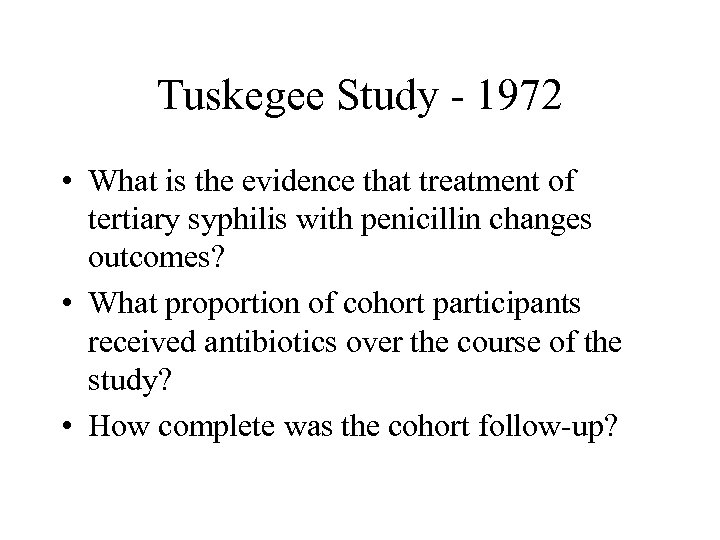 Tuskegee Study - 1972

• What is the evidence that treatment of tertiary syphilis with penicillin changes outcomes?
• What proportion of cohort participants received antibiotics over the course of the study?
• How complete was the cohort follow-up?